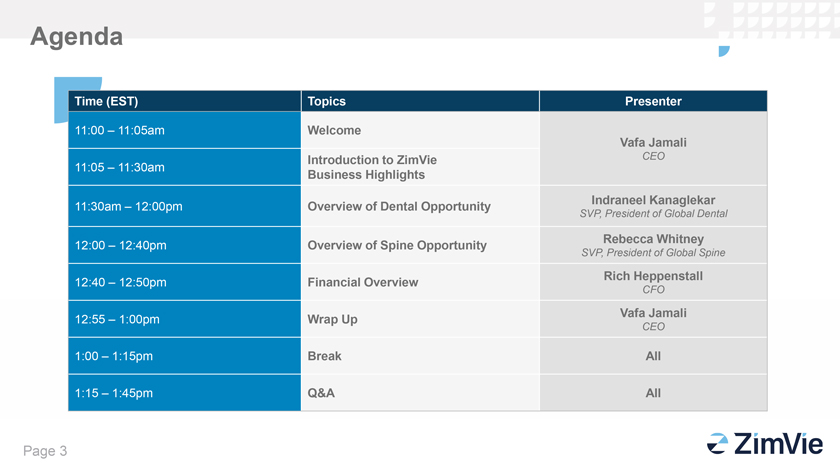 Agenda

| Time (EST) | Topics | Presenter |
|---|---|---|
| 11:00 – 11:05am | Welcome | Vafa Jamali CEO |
| 11:05 – 11:30am | Introduction to ZimVie Business Highlights | |
| 11:30am – 12:00pm | Overview of Dental Opportunity | Indraneel Kanaglekar SVP, President of Global Dental |
| 12:00 – 12:40pm | Overview of Spine Opportunity | Rebecca Whitney SVP, President of Global Spine |
| 12:40 – 12:50pm | Financial Overview | Rich Heppenstall CFO |
| 12:55 – 1:00pm | Wrap Up | Vafa Jamali CEO |
| 1:00 – 1:15pm | Break | All |
| 1:15 – 1:45pm | Q&A | All |

Page 3

ZimVie